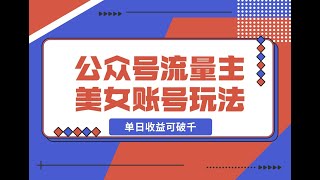 公众号流量主
美女账号玩法

单日收益可破千